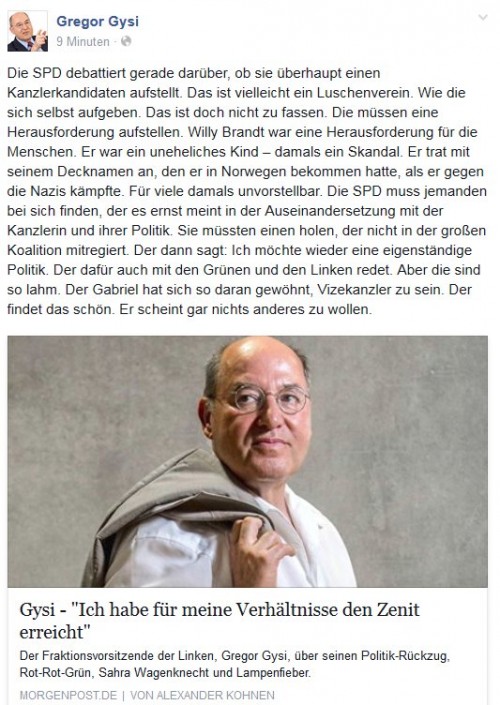 Gregor Gysi
9 Minuten ·

Die SPD debattiert gerade darüber, ob sie überhaupt einen Kanzlerkandidaten aufstellt. Das ist vielleicht ein Luschenverein. Wie die sich selbst aufgeben. Das ist doch nicht zu fassen. Die müssen eine Herausforderung aufstellen. Willy Brandt war eine Herausforderung für die Menschen. Er war ein uneheliches Kind – damals ein Skandal. Er trat mit seinem Decknamen an, den er in Norwegen bekommen hatte, als er gegen die Nazis kämpfte. Für viele damals unvorstellbar. Die SPD muss jemanden bei sich finden, der es ernst meint in der Auseinandersetzung mit der Kanzlerin und ihrer Politik. Sie müssten einen holen, der nicht in der großen Koalition mitregiert. Der dann sagt: Ich möchte wieder eine eigenständige Politik. Der dafür auch mit den Grünen und den Linken redet. Aber die sind so lahm. Der Gabriel hat sich so daran gewöhnt, Vizekanzler zu sein. Der findet das schön. Er scheint gar nichts anderes zu wollen.

Gysi - "Ich habe für meine Verhältnisse den Zenit erreicht"

Der Fraktionsvorsitzende der Linken, Gregor Gysi, über seinen Politik-Rückzug, Rot-Rot-Grün, Sahra Wagenknecht und Lampenfieber.

MORGENPOST.DE | VON ALEXANDER KOHNEN